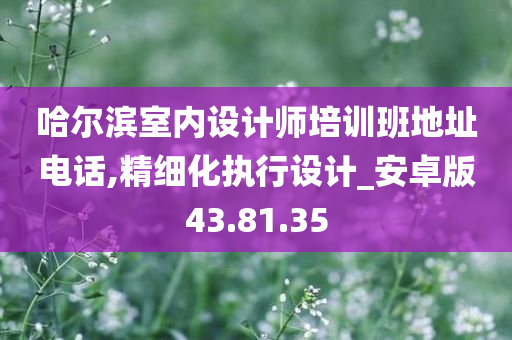 哈尔滨室内设计师培训班地址电话,精细化执行设计_安卓版43.81.35